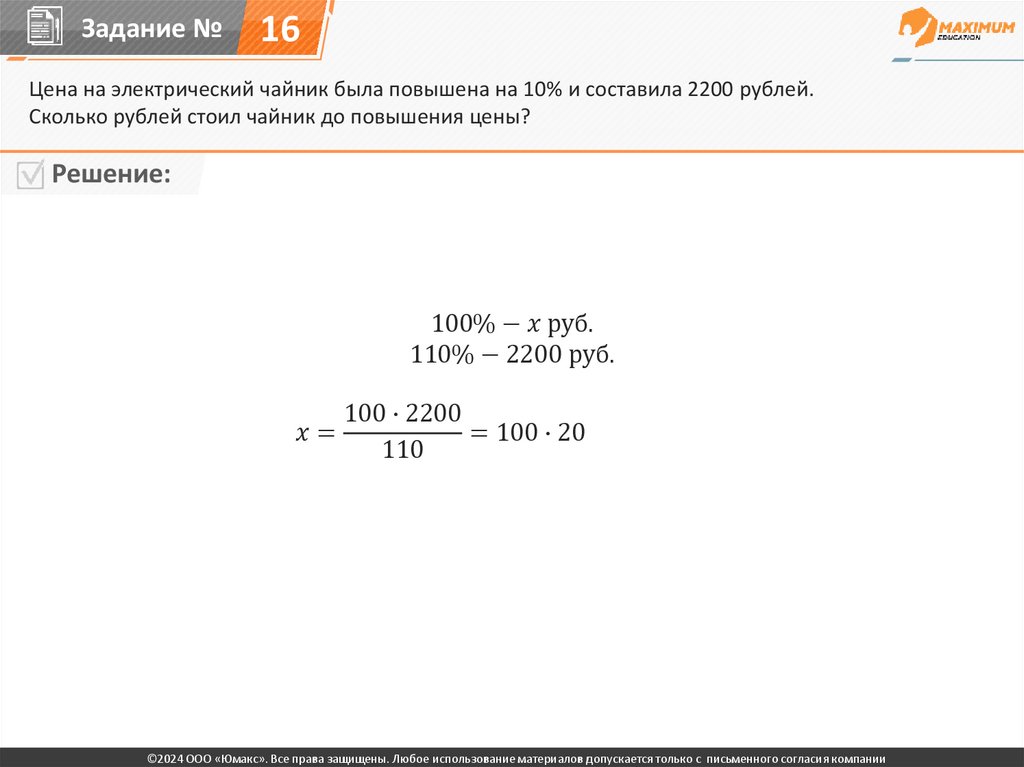 Задание № 16

MAXIMUM EDUCATION

Цена на электрический чайник была повышена на 10% и составила 2200 рублей. Сколько рублей стоил чайник до повышения цены?

Решение:

$100\% - x$ руб.
$110\% - 2200$ руб.

$x = \frac{100 \cdot 2200}{110} = 100 \cdot 20$

©2024 ООО «Юмакс». Все права защищены. Любое использование материалов допускается только с письменного согласия компании